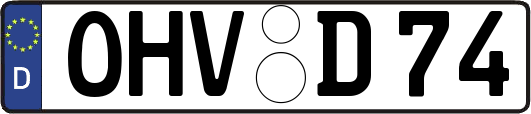 D
OHV D 74